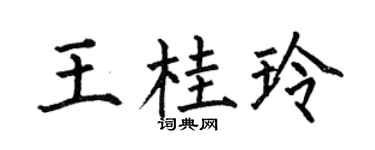 王桂玲

词典网